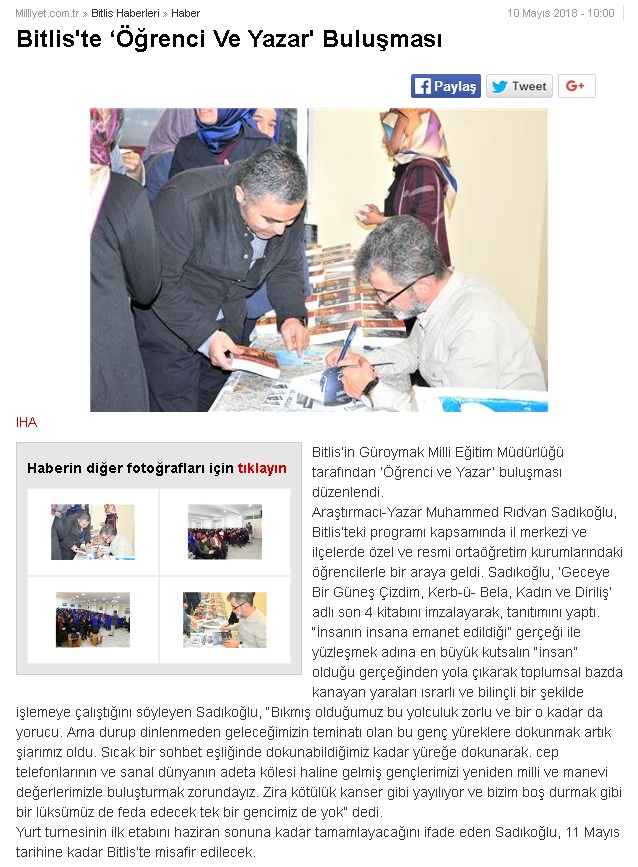 Milliyet.com.tr » Bitlis Haberleri » Haber

10 Mayıs 2018 - 10:00

Bitlis'te 'Öğrenci Ve Yazar' Buluşması

Paylaş Tweet G+

IHA

Haberin diğer fotoğrafları için tıklayın

Bitlis'in Güroymak Milli Eğitim Müdürlüğü tarafından 'Öğrenci ve Yazar' buluşması düzenlendi.

Araştırmacı-Yazar Muhammed Rıdvan Sadıkoğlu, Bitlis'teki programı kapsamında il merkezi ve ilçelerde özel ve resmi ortaöğretim kurumlarındaki öğrencilerle bir araya geldi. Sadıkoğlu, 'Geceye Bir Güneş Çizdim, Kerb-ü- Bela, Kadın ve Diriliş' adlı son 4 kitabını imzalayarak, tanıtımını yaptı. "İnsanın insana emanet edildiği" gerçeği ile yüzleşmek adına en büyük kutsalın "insan" olduğu gerçeğinden yola çıkarak toplumsal bazda kanayan yaraları ısrarlı ve bilinçli bir şekilde işlemeye çalıştığını söyleyen Sadıkoğlu, "Bıkmış olduğumuz bu yolculuk zorlu ve bir o kadar da yorucu. Ama durup dinlenmeden geleceğimizin teminatı olan bu genç yüreklere dokunmak artık şiarımız oldu. Sıcak bir sohbet eşliğinde dokunabildiğimiz kadar yüreğe dokunarak. cep telefonlarının ve sanal dünyanın adeta kölesi haline gelmiş gençlerimizi yeniden milli ve manevi değerlerimizle buluşturmak zorundayız. Zira kötülük kanser gibi yayılıyor ve bizim boş durmak gibi bir lüksümüz de feda edecek tek bir gencimiz de yok" dedi.

Yurt turnesinin ilk etabını haziran sonuna kadar tamamlayacağını ifade eden Sadıkoğlu, 11 Mayıs tarihine kadar Bitlis'te misafir edilecek.